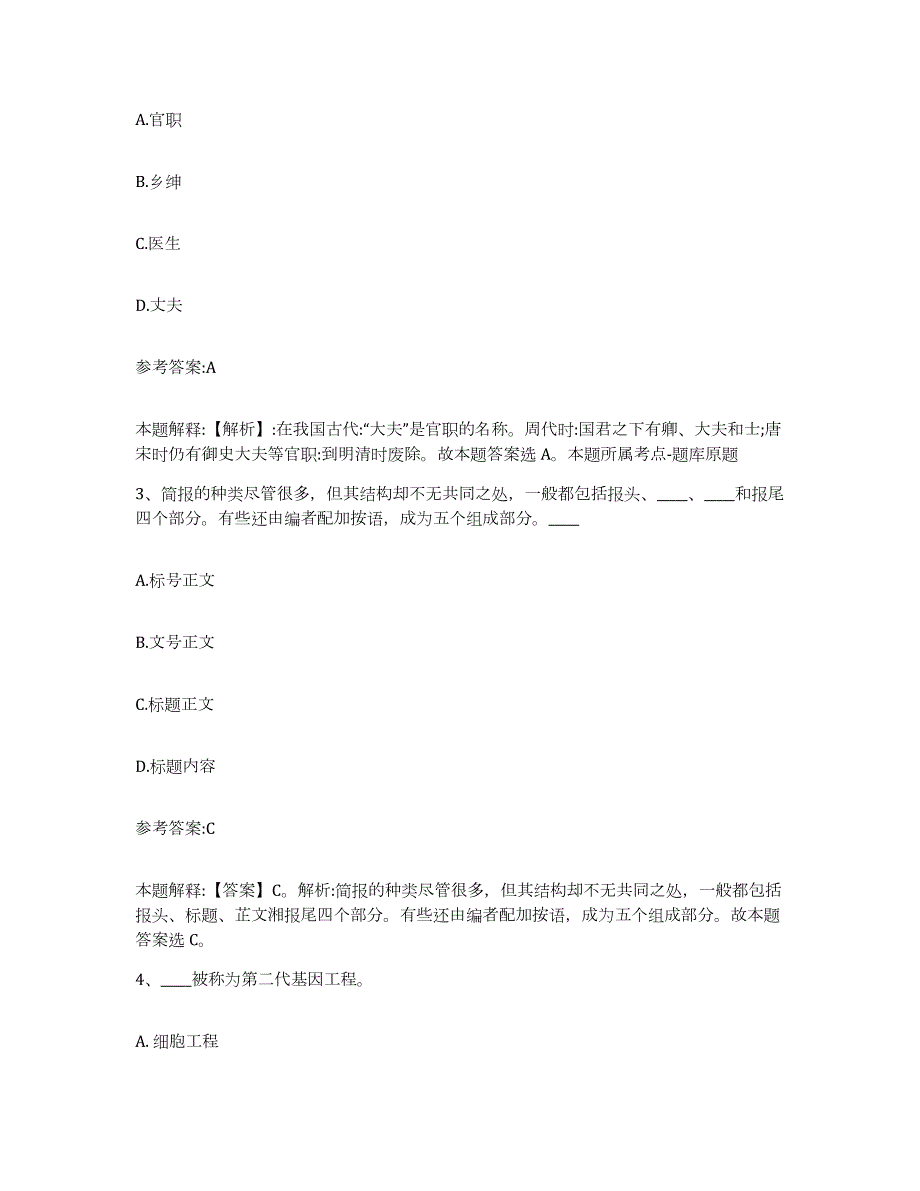 A.官职

B.乡绅

C.医生

D.丈夫

参考答案:A

本题解释:【解析】:在我国古代:“大夫”是官职的名称。周代时:国君之下有卿、大夫和士;唐宋时仍有御史大夫等官职:到明清时废除。故本题答案选 A。本题所属考点-题库原题

3、简报的种类尽管很多，但其结构却不无共同之处，一般都包括报头、____、____和报尾四个部分。有些还由编者配加按语，成为五个组成部分。____

A.标号正文

B.文号正文

C.标题正文

D.标题内容

参考答案:C

本题解释:【答案】C。解析:简报的种类尽管很多，但其结构却不无共同之处，一般都包括报头、标题、芷文湘报尾四个部分。有些还由编者配加按语，成为五个组成部分。故本题答案选 C。

4、____被称为第二代基因工程。

A. 细胞工程